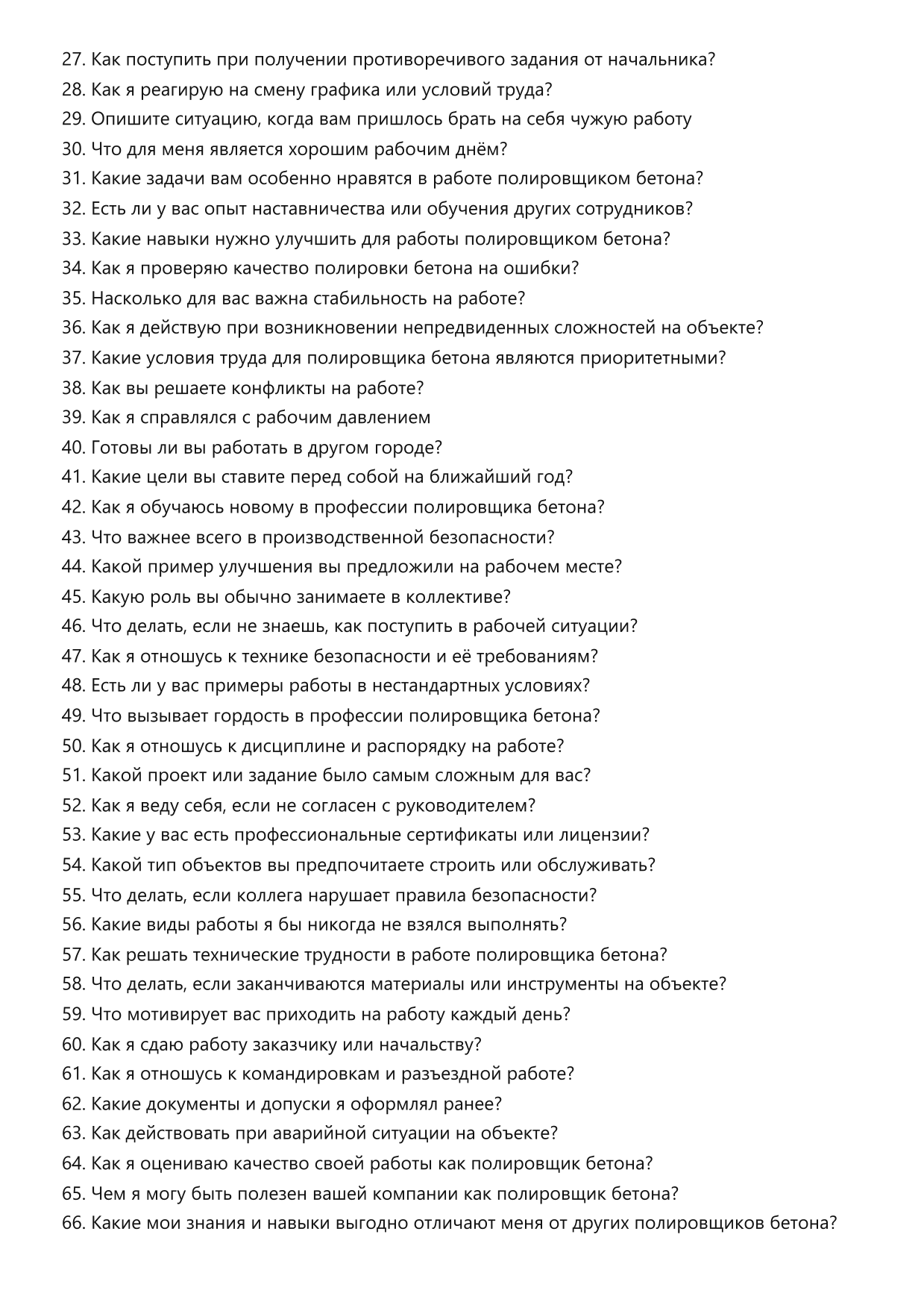 27. Как поступить при получении противоречивого задания от начальника?
28. Как я реагирую на смену графика или условий труда?
29. Опишите ситуацию, когда вам пришлось брать на себя чужую работу
30. Что для меня является хорошим рабочим днём?
31. Какие задачи вам особенно нравятся в работе полировщиком бетона?
32. Есть ли у вас опыт наставничества или обучения других сотрудников?
33. Какие навыки нужно улучшить для работы полировщиком бетона?
34. Как я проверяю качество полировки бетона на ошибки?
35. Насколько для вас важна стабильность на работе?
36. Как я действую при возникновении непредвиденных сложностей на объекте?
37. Какие условия труда для полировщика бетона являются приоритетными?
38. Как вы решаете конфликты на работе?
39. Как я справлялся с рабочим давлением
40. Готовы ли вы работать в другом городе?
41. Какие цели вы ставите перед собой на ближайший год?
42. Как я обучаюсь новому в профессии полировщика бетона?
43. Что важнее всего в производственной безопасности?
44. Какой пример улучшения вы предложили на рабочем месте?
45. Какую роль вы обычно занимаете в коллективе?
46. Что делать, если не знаешь, как поступить в рабочей ситуации?
47. Как я отношусь к технике безопасности и её требованиям?
48. Есть ли у вас примеры работы в нестандартных условиях?
49. Что вызывает гордость в профессии полировщика бетона?
50. Как я отношусь к дисциплине и распорядку на работе?
51. Какой проект или задание было самым сложным для вас?
52. Как я веду себя, если не согласен с руководителем?
53. Какие у вас есть профессиональные сертификаты или лицензии?
54. Какой тип объектов вы предпочитаете строить или обслуживать?
55. Что делать, если коллега нарушает правила безопасности?
56. Какие виды работы я бы никогда не взялся выполнять?
57. Как решать технические трудности в работе полировщика бетона?
58. Что делать, если заканчиваются материалы или инструменты на объекте?
59. Что мотивирует вас приходить на работу каждый день?
60. Как я сдаю работу заказчику или начальству?
61. Как я отношусь к командировкам и разъездной работе?
62. Какие документы и допуски я оформлял ранее?
63. Как действовать при аварийной ситуации на объекте?
64. Как я оцениваю качество своей работы как полировщик бетона?
65. Чем я могу быть полезен вашей компании как полировщик бетона?
66. Какие мои знания и навыки выгодно отличают меня от других полировщиков бетона?